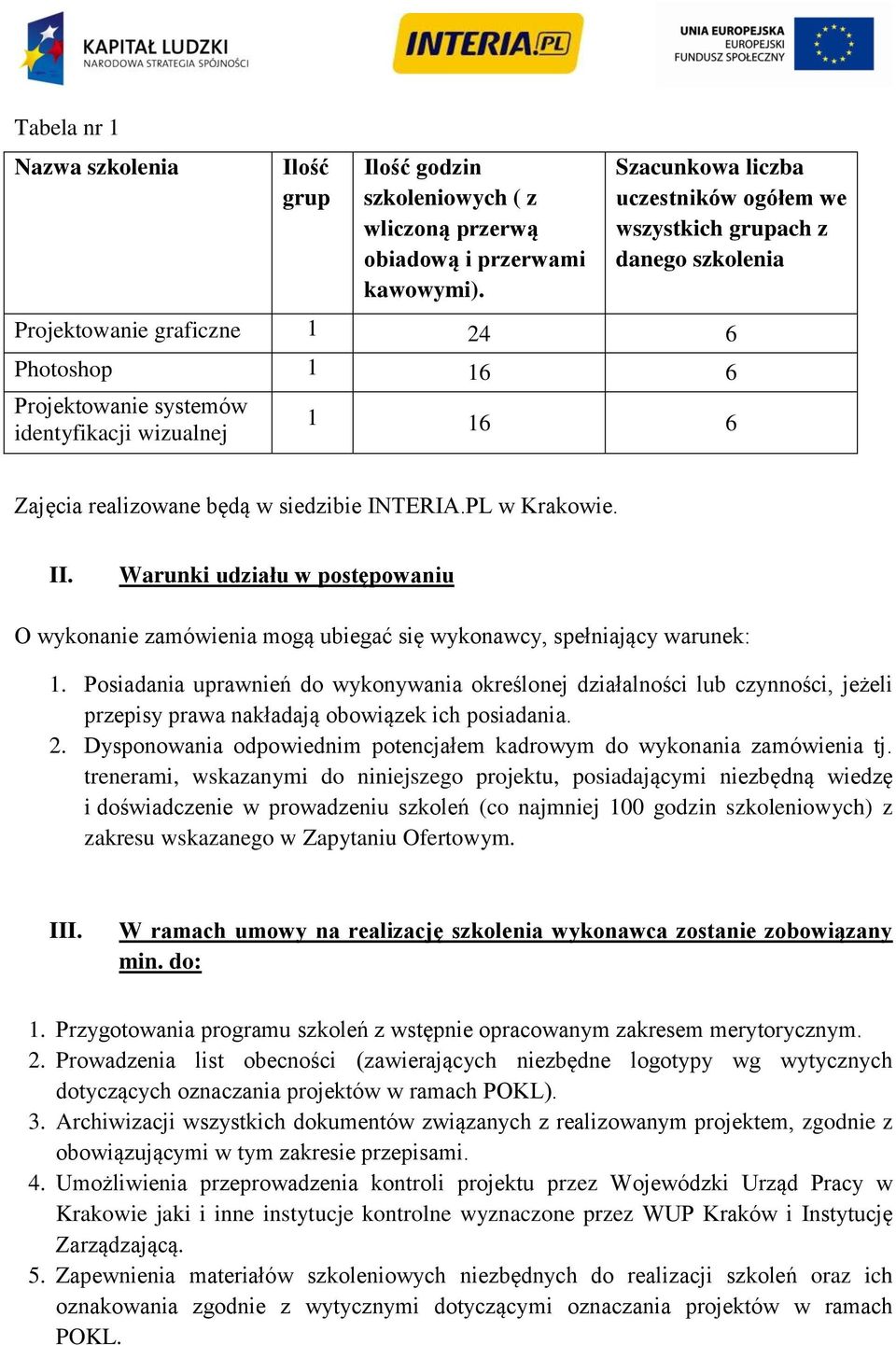 KAPITAŁ LUDZKI
NARODOWA STRATEGIA SPÓJNOŚCI

INTERIA.PL

UNIA EUROPEJSKA
EUROPEJSKI
FUNDUSZ SPOŁECZNY

Tabela nr 1

| Nazwa szkolenia | Ilość grup | Ilość godzin szkoleniowych ( z wliczoną przerwą obiadową i przerwami kawowymi). | Szacunkowa liczba uczestników ogółem we wszystkich grupach z danego szkolenia |
|---|---|---|---|
| Projektowanie graficzne | 1 | 24 | 6 |
| Photoshop | 1 | 16 | 6 |
| Projektowanie systemów identyfikacji wizualnej | 1 | 16 | 6 |

Zajęcia realizowane będą w siedzibie INTERIA.PL w Krakowie.

II. Warunki udziału w postępowaniu

O wykonanie zamówienia mogą ubiegać się wykonawcy, spełniający warunek:

1. Posiadania uprawnień do wykonywania określonej działalności lub czynności, jeżeli przepisy prawa nakładają obowiązek ich posiadania.
2. Dysponowania odpowiednim potencjałem kadrowym do wykonania zamówienia tj. trenerami, wskazanymi do niniejszego projektu, posiadającymi niezbędną wiedzę i doświadczenie w prowadzeniu szkoleń (co najmniej 100 godzin szkoleniowych) z zakresu wskazanego w Zapytaniu Ofertowym.

III. W ramach umowy na realizację szkolenia wykonawca zostanie zobowiązany min. do:

1. Przygotowania programu szkoleń z wstępnie opracowanym zakresem merytorycznym.
2. Prowadzenia list obecności (zawierających niezbędne logotypy wg wytycznych dotyczących oznaczania projektów w ramach POKL).
3. Archiwizacji wszystkich dokumentów związanych z realizowanym projektem, zgodnie z obowiązującymi w tym zakresie przepisami.
4. Umożliwienia przeprowadzenia kontroli projektu przez Wojewódzki Urząd Pracy w Krakowie jaki i inne instytucje kontrolne wyznaczone przez WUP Kraków i Instytucję Zarządzającą.
5. Zapewnienia materiałów szkoleniowych niezbędnych do realizacji szkoleń oraz ich oznakowania zgodnie z wytycznymi dotyczącymi oznaczania projektów w ramach POKL.